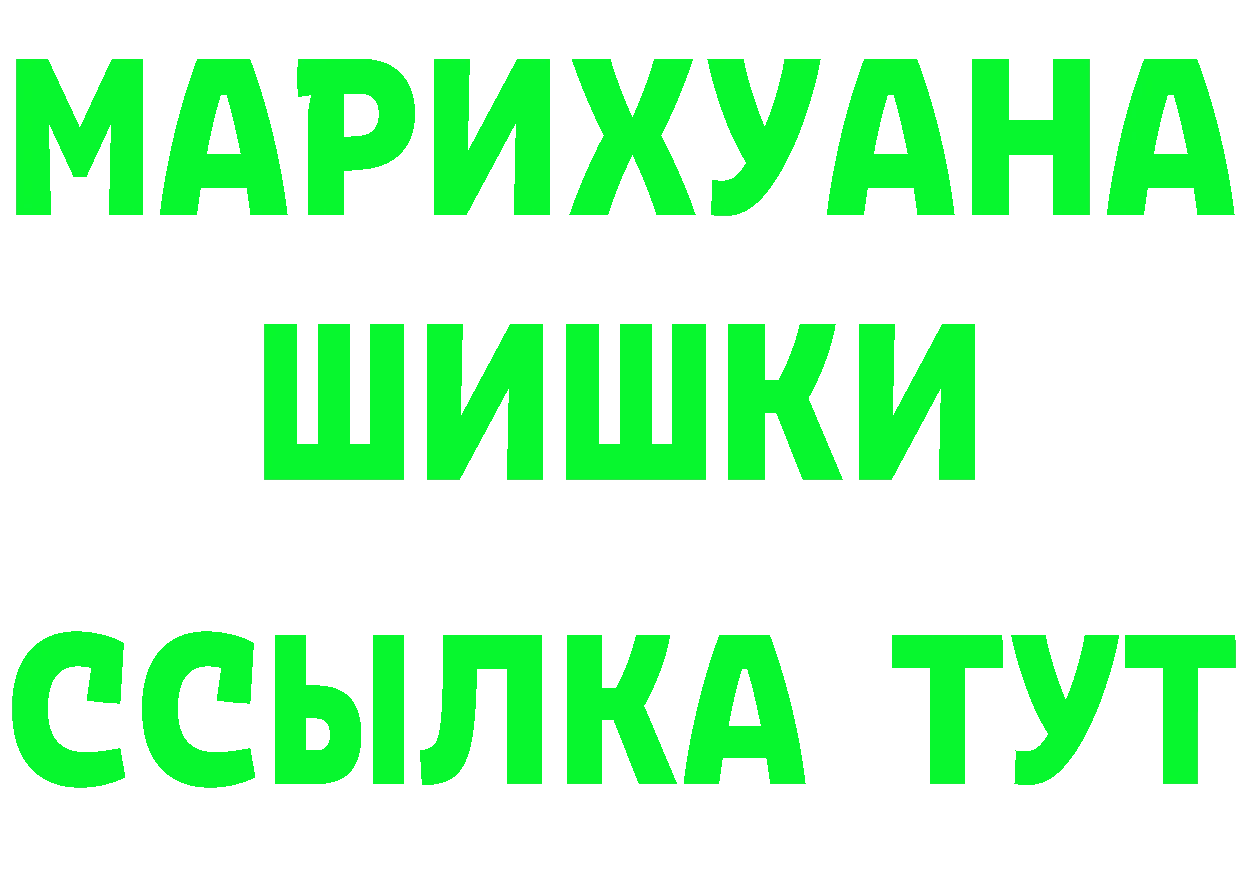 МАРИХУАНА
ШИШКИ
ССЫЛКА ТУТ